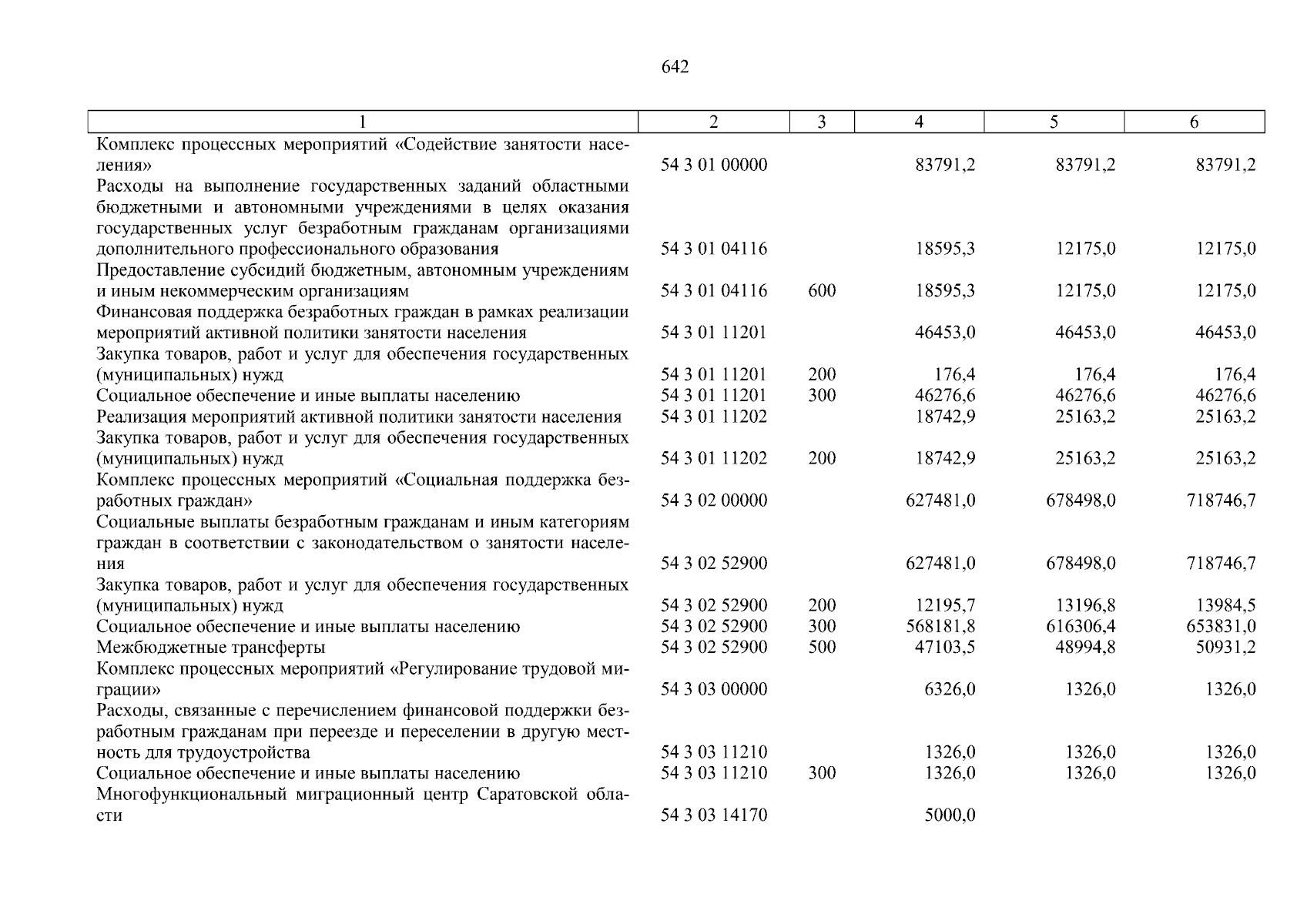 642

| 1 | 2 | 3 | 4 | 5 | 6 |
|---|---|---|---|---|---|
| Комплекс процессных мероприятий «Содействие занятости населения» | 54 3 01 00000 | | 83791,2 | 83791,2 | 83791,2 |
| Расходы на выполнение государственных заданий областными бюджетными и автономными учреждениями в целях оказания государственных услуг безработным гражданам организациями дополнительного профессионального образования | 54 3 01 04116 | | 18595,3 | 12175,0 | 12175,0 |
| Предоставление субсидий бюджетным, автономным учреждениям и иным некоммерческим организациям | 54 3 01 04116 | 600 | 18595,3 | 12175,0 | 12175,0 |
| Финансовая поддержка безработных граждан в рамках реализации мероприятий активной политики занятости населения | 54 3 01 11201 | | 46453,0 | 46453,0 | 46453,0 |
| Закупка товаров, работ и услуг для обеспечения государственных (муниципальных) нужд | 54 3 01 11201 | 200 | 176,4 | 176,4 | 176,4 |
| Социальное обеспечение и иные выплаты населению | 54 3 01 11201 | 300 | 46276,6 | 46276,6 | 46276,6 |
| Реализация мероприятий активной политики занятости населения | 54 3 01 11202 | | 18742,9 | 25163,2 | 25163,2 |
| Закупка товаров, работ и услуг для обеспечения государственных (муниципальных) нужд | 54 3 01 11202 | 200 | 18742,9 | 25163,2 | 25163,2 |
| Комплекс процессных мероприятий «Социальная поддержка безработных граждан» | 54 3 02 00000 | | 627481,0 | 678498,0 | 718746,7 |
| Социальные выплаты безработным гражданам и иным категориям граждан в соответствии с законодательством о занятости населения | 54 3 02 52900 | | 627481,0 | 678498,0 | 718746,7 |
| Закупка товаров, работ и услуг для обеспечения государственных (муниципальных) нужд | 54 3 02 52900 | 200 | 12195,7 | 13196,8 | 13984,5 |
| Социальное обеспечение и иные выплаты населению | 54 3 02 52900 | 300 | 568181,8 | 616306,4 | 653831,0 |
| Межбюджетные трансферты | 54 3 02 52900 | 500 | 47103,5 | 48994,8 | 50931,2 |
| Комплекс процессных мероприятий «Регулирование трудовой миграции» | 54 3 03 00000 | | 6326,0 | 1326,0 | 1326,0 |
| Расходы, связанные с перечислением финансовой поддержки безработным гражданам при переезде и переселении в другую местность для трудоустройства | 54 3 03 11210 | | 1326,0 | 1326,0 | 1326,0 |
| Социальное обеспечение и иные выплаты населению | 54 3 03 11210 | 300 | 1326,0 | 1326,0 | 1326,0 |
| Многофункциональный миграционный центр Саратовской области | 54 3 03 14170 | | 5000,0 | | |